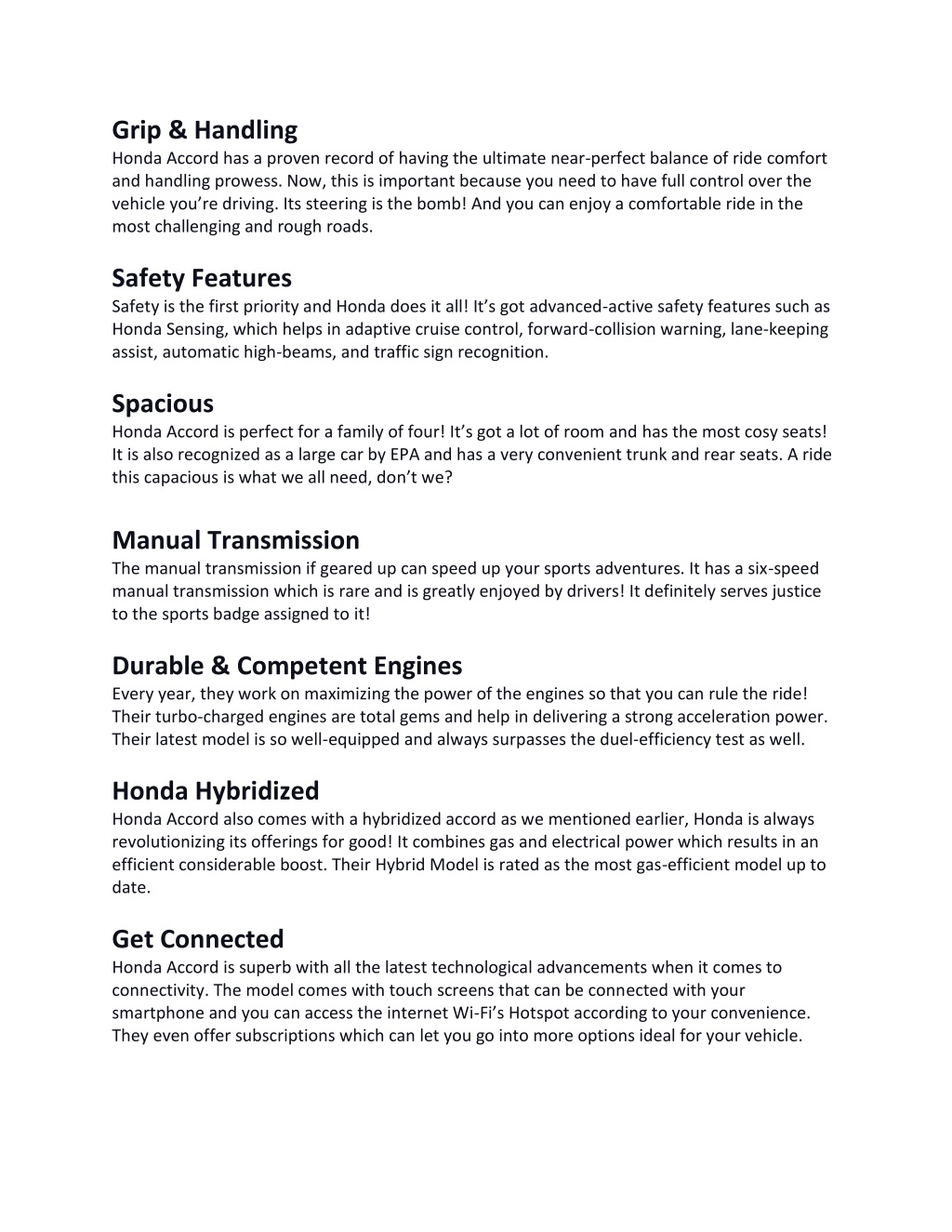 Grip & Handling
Honda Accord has a proven record of having the ultimate near-perfect balance of ride comfort and handling prowess. Now, this is important because you need to have full control over the vehicle you're driving. Its steering is the bomb! And you can enjoy a comfortable ride in the most challenging and rough roads.

Safety Features
Safety is the first priority and Honda does it all! It's got advanced-active safety features such as Honda Sensing, which helps in adaptive cruise control, forward-collision warning, lane-keeping assist, automatic high-beams, and traffic sign recognition.

Spacious
Honda Accord is perfect for a family of four! It's got a lot of room and has the most cosy seats! It is also recognized as a large car by EPA and has a very convenient trunk and rear seats. A ride this capacious is what we all need, don't we?

Manual Transmission
The manual transmission if geared up can speed up your sports adventures. It has a six-speed manual transmission which is rare and is greatly enjoyed by drivers! It definitely serves justice to the sports badge assigned to it!

Durable & Competent Engines
Every year, they work on maximizing the power of the engines so that you can rule the ride! Their turbo-charged engines are total gems and help in delivering a strong acceleration power. Their latest model is so well-equipped and always surpasses the duel-efficiency test as well.

Honda Hybridized
Honda Accord also comes with a hybridized accord as we mentioned earlier, Honda is always revolutionizing its offerings for good! It combines gas and electrical power which results in an efficient considerable boost. Their Hybrid Model is rated as the most gas-efficient model up to date.

Get Connected
Honda Accord is superb with all the latest technological advancements when it comes to connectivity. The model comes with touch screens that can be connected with your smartphone and you can access the internet Wi-Fi's Hotspot according to your convenience. They even offer subscriptions which can let you go into more options ideal for your vehicle.